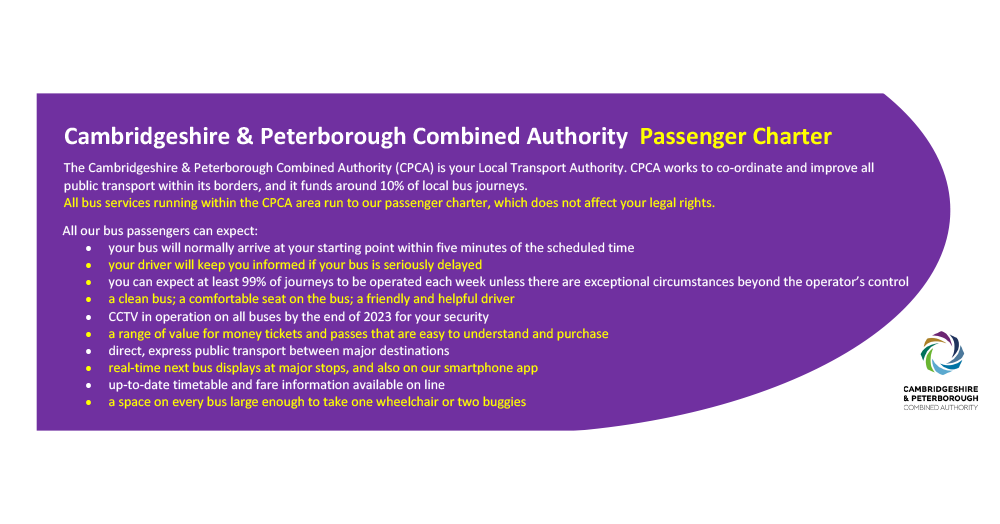 Cambridgeshire & Peterborough Combined Authority Passenger Charter

The Cambridgeshire & Peterborough Combined Authority (CPCA) is your Local Transport Authority. CPCA works to co-ordinate and improve all public transport within its borders, and it funds around 10% of local bus journeys.

All bus services running within the CPCA area run to our passenger charter, which does not affect your legal rights.

All our bus passengers can expect:
• your bus will normally arrive at your starting point within five minutes of the scheduled time
• your driver will keep you informed if your bus is seriously delayed
• you can expect at least 99% of journeys to be operated each week unless there are exceptional circumstances beyond the operator's control
• a clean bus; a comfortable seat on the bus; a friendly and helpful driver
• CCTV in operation on all buses by the end of 2023 for your security
• a range of value for money tickets and passes that are easy to understand and purchase
• direct, express public transport between major destinations
• real-time next bus displays at major stops, and also on our smartphone app
• up-to-date timetable and fare information available on line
• a space on every bus large enough to take one wheelchair or two buggies

CAMBRIDGESHIRE
& PETERBOROUGH
COMBINED AUTHORITY